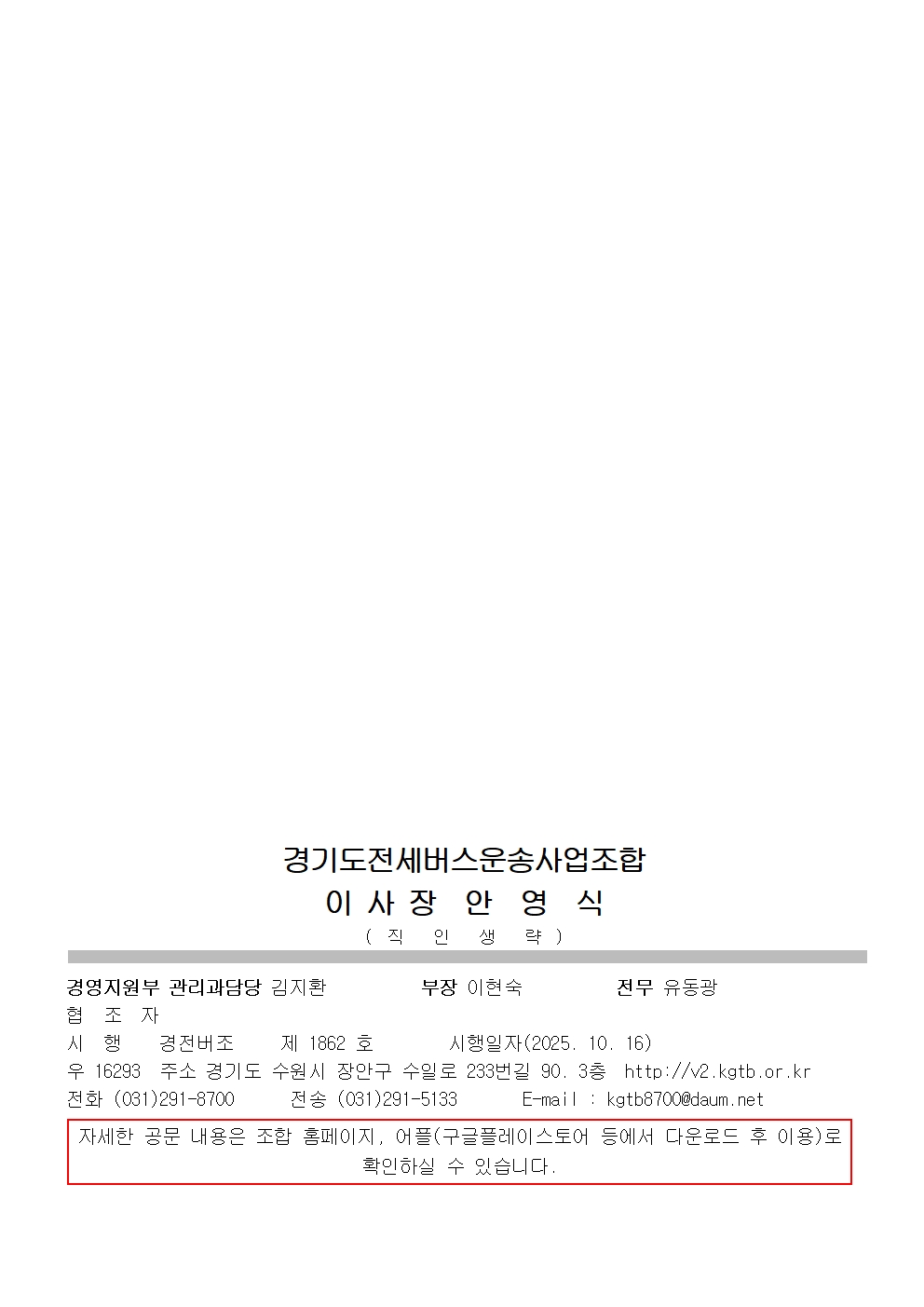 경기도전세버스운송사업조합

이 사 장 안 영 식

( 직 인 생 략 )

경영지원부 관리과담당 김지환 부장 이현숙 전무 유동광

협 조 자

시 행 경전버조 제 1862 호 시행일자(2025. 10. 16)

우 16293 주소 경기도 수원시 장안구 수일로 233번길 90. 3층 http://v2.kgtb.or.kr

전화 (031)291-8700 전송 (031)291-5133 E-mail : kgtb8700@daum.net

자세한 공문 내용은 조합 홈페이지, 어플(구글플레이스토어 등에서 다운로드 후 이용)로 확인하실 수 있습니다.